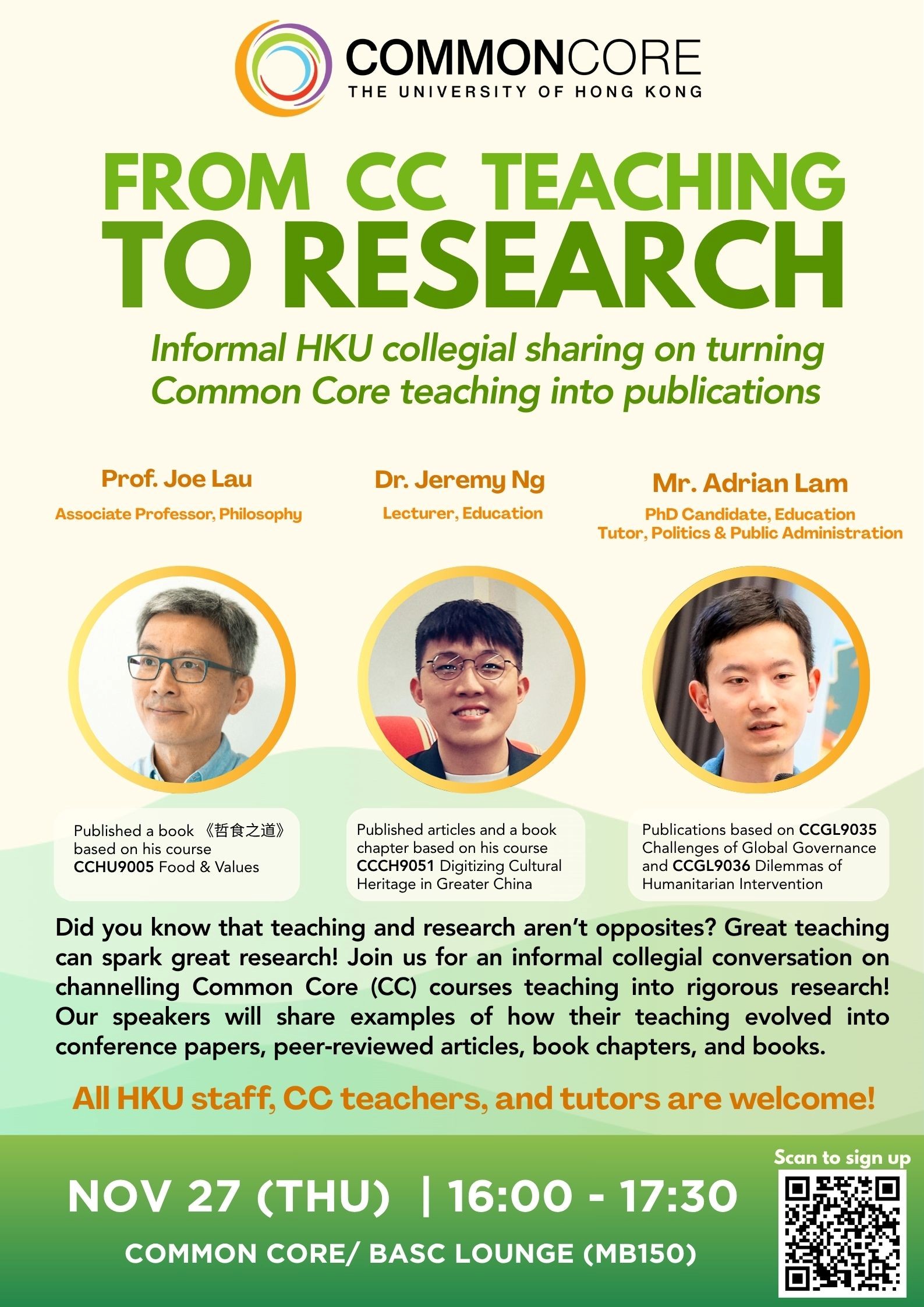 COMMONCORE
THE UNIVERSITY OF HONG KONG

FROM CC TEACHING
TO RESEARCH

Informal HKU collegial sharing on turning Common Core teaching into publications

Prof. Joe Lau
Associate Professor, Philosophy

Published a book 《哲食之道》 based on his course CCHU9005 Food & Values

Dr. Jeremy Ng
Lecturer, Education

Published articles and a book chapter based on his course CCCH9051 Digitizing Cultural Heritage in Greater China

Mr. Adrian Lam
PhD Candidate, Education
Tutor, Politics & Public Administration

Publications based on CCGL9035 Challenges of Global Governance and CCGL9036 Dilemmas of Humanitarian Intervention

Did you know that teaching and research aren't opposites? Great teaching can spark great research! Join us for an informal collegial conversation on channelling Common Core (CC) courses teaching into rigorous research! Our speakers will share examples of how their teaching evolved into conference papers, peer-reviewed articles, book chapters, and books.

All HKU staff, CC teachers, and tutors are welcome!

NOV 27 (THU) | 16:00 - 17:30

COMMON CORE/ BASC LOUNGE (MB150)

Scan to sign up